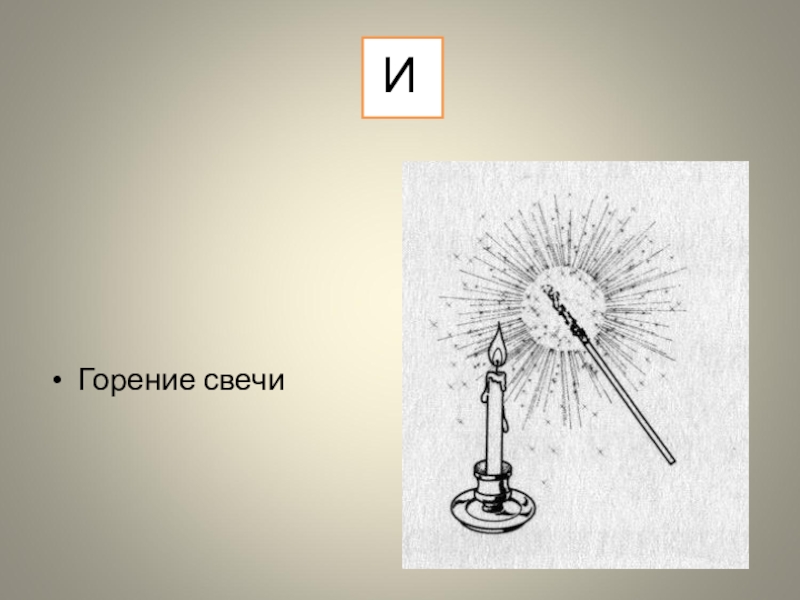 И

• Горение свечи